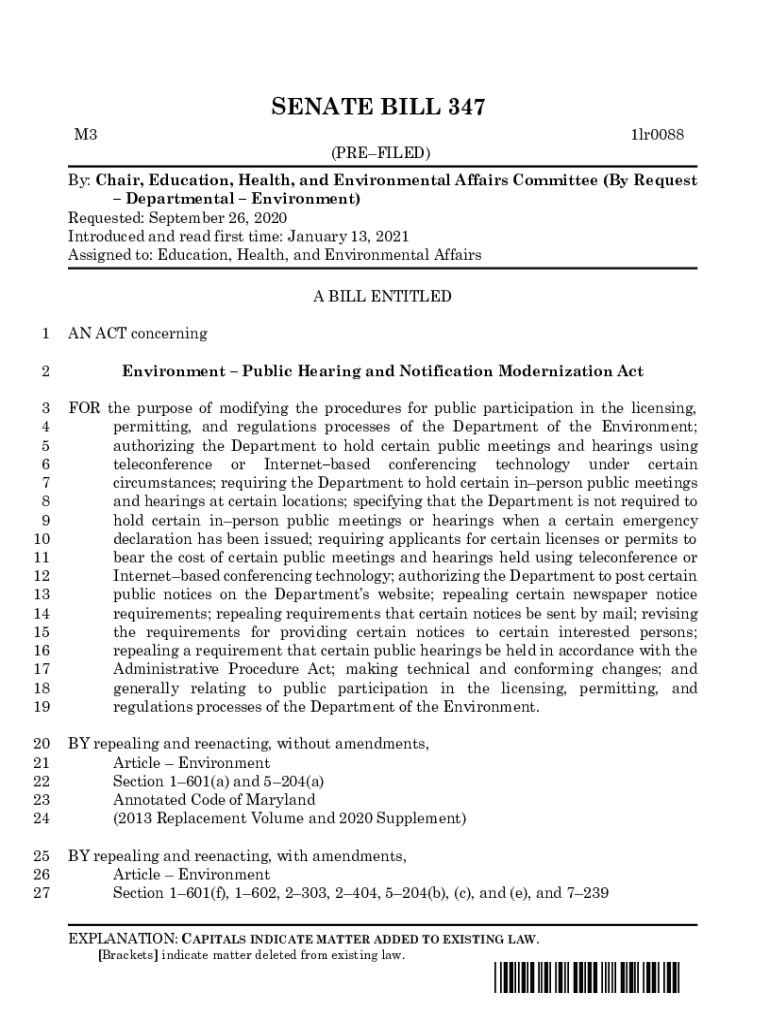 SENATE BILL 347

M3 1lr0088

(PRE–FILED)

By: **Chair, Education, Health, and Environmental Affairs Committee (By Request – Departmental – Environment)**
Requested: September 26, 2020
Introduced and read first time: January 13, 2021
Assigned to: Education, Health, and Environmental Affairs

A BILL ENTITLED

1 AN ACT concerning

2 **Environment – Public Hearing and Notification Modernization Act**

3 FOR the purpose of modifying the procedures for public participation in the licensing,
4 permitting, and regulations processes of the Department of the Environment;
5 authorizing the Department to hold certain public meetings and hearings using
6 teleconference or Internet–based conferencing technology under certain
7 circumstances; requiring the Department to hold certain in–person public meetings
8 and hearings at certain locations; specifying that the Department is not required to
9 hold certain in–person public meetings or hearings when a certain emergency
10 declaration has been issued; requiring applicants for certain licenses or permits to
11 bear the cost of certain public meetings and hearings held using teleconference or
12 Internet–based conferencing technology; authorizing the Department to post certain
13 public notices on the Department's website; repealing certain newspaper notice
14 requirements; repealing requirements that certain notices be sent by mail; revising
15 the requirements for providing certain notices to certain interested persons;
16 repealing a requirement that certain public hearings be held in accordance with the
17 Administrative Procedure Act; making technical and conforming changes; and
18 generally relating to public participation in the licensing, permitting, and
19 regulations processes of the Department of the Environment.

20 BY repealing and reenacting, without amendments,
21 Article – Environment
22 Section 1–601(a) and 5–204(a)
23 Annotated Code of Maryland
24 (2013 Replacement Volume and 2020 Supplement)

25 BY repealing and reenacting, with amendments,
26 Article – Environment
27 Section 1–601(f), 1–602, 2–303, 2–404, 5–204(b), (c), and (e), and 7–239

EXPLANATION: CAPITALS INDICATE MATTER ADDED TO EXISTING LAW.
[Brackets] indicate matter deleted from existing law.